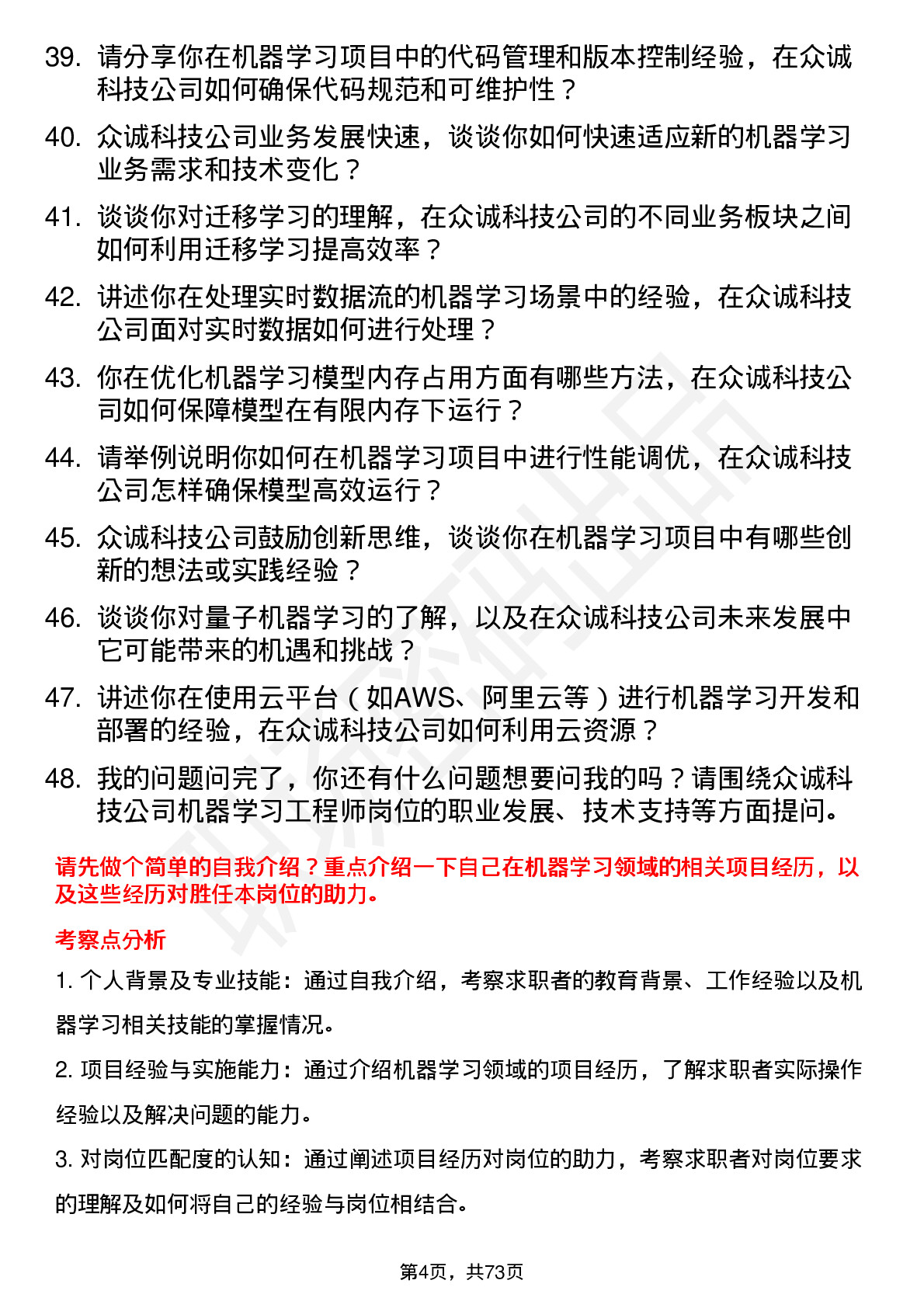 39. 请分享你在机器学习项目中的代码管理和版本控制经验，在众诚科技公司如何确保代码规范和可维护性？

40. 众诚科技公司业务发展快速，谈谈你如何快速适应新的机器学习业务需求和技术变化？

41. 谈谈你对迁移学习的理解，在众诚科技公司的不同业务板块之间如何利用迁移学习提高效率？

42. 讲述你在处理实时数据流的机器学习场景中的经验，在众诚科技公司面对实时数据如何进行处理？

43. 你在优化机器学习模型内存占用方面有哪些方法，在众诚科技公司如何保障模型在有限内存下运行？

44. 请举例说明你如何在机器学习项目中进行性能调优，在众诚科技公司怎样确保模型高效运行？

45. 众诚科技公司鼓励创新思维，谈谈你在机器学习项目中有哪些创新的想法或实践经验？

46. 谈谈你对量子机器学习的了解，以及在众诚科技公司未来发展中它可能带来的机遇和挑战？

47. 讲述你在使用云平台（如AWS、阿里云等）进行机器学习开发和部署的经验，在众诚科技公司如何利用云资源？

48. 我的问题问完了，你还有什么问题想要问我的吗？请围绕众诚科技公司机器学习工程师岗位的职业发展、技术支持等方面提问。

请先做个简单的自我介绍？重点介绍一下自己在机器学习领域的相关项目经历，以及这些经历对胜任本岗位的助力。

考察点分析

1. 个人背景及专业技能：通过自我介绍，考察求职者的教育背景、工作经验以及机器学习相关技能的掌握情况。

2. 项目经验与实施能力：通过介绍机器学习领域的项目经历，了解求职者实际操作经验以及解决问题的能力。

3. 对岗位匹配度的认知：通过阐述项目经历对岗位的助力，考察求职者对岗位要求的理解及如何将自己的经验与岗位相结合。

第4页，共73页